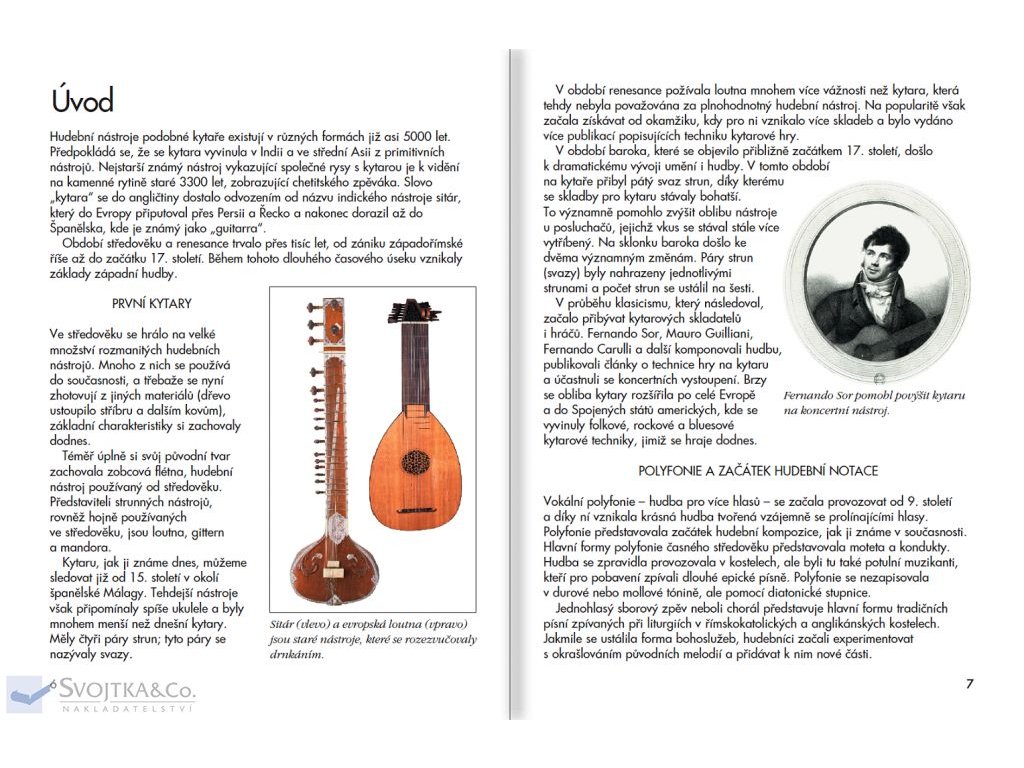 Úvod

Hudební nástroje podobné kytaře existují v různých formách již asi 5000 let. Předpokládá se, že se kytara vyvinula v Indii a ve střední Asii z primitivních nástrojů. Nejstarší známý nástroj vykazující společné rysy s kytarou je k vidění na kamenné rytině staré 3300 let, zobrazující chetitského zpěváka. Slovo „kytara" se do angličtiny dostalo odvozením od názvu indického nástroje sitár, který do Evropy připutoval přes Persii a Řecko a nakonec dorazil až do Španělska, kde je známý jako „guitarra".

Období středověku a renesance trvalo přes tisíc let, od zániku západořímské říše až do začátku 17. století. Během tohoto dlouhého časového úseku vznikaly základy západní hudby.

PRVNÍ KYTARY

Ve středověku se hrálo na velké množství rozmanitých hudebních nástrojů. Mnoho z nich se používá do současnosti, a třebaže se nyní zhotovují z jiných materiálů (dřevo ustoupilo stříbru a dalším kovům), základní charakteristiky si zachovaly dodnes.

Téměř úplně si svůj původní tvar zachovala zobcová flétna, hudební nástroj používaný od středověku. Představiteli strunných nástrojů, rovněž hojně používaných ve středověku, jsou loutna, gittern a mandora.

Kytaru, jak ji známe dnes, můžeme sledovat již od 15. století v okolí španělské Málagy. Tehdejší nástroje však připomínaly spíše ukulele a byly mnohem menší než dnešní kytary. Měly čtyři páry strun; tyto páry se nazývaly svazy.

Sitár (vlevo) a evropská loutna (vpravo) jsou staré nástroje, které se rozezvučovaly drnkáním.

6

SVOJTKA&Co.
NAKLADATELSTVÍ

V období renesance požívala loutna mnohem více vážnosti než kytara, která tehdy nebyla považována za plnohodnotný hudební nástroj. Na popularitě však začala získávat od okamžiku, kdy pro ni vznikalo více skladeb a bylo vydáno více publikací popisujících techniku kytarové hry.

V období baroka, které se objevilo přibližně začátkem 17. století, došlo k dramatickému vývoji umění i hudby. V tomto období na kytaře přibyl pátý svaz strun, díky kterému se skladby pro kytaru stávaly bohatší. To významně pomohlo zvýšit oblibu nástroje u posluchačů, jejichž vkus se stával stále více vytříbený. Na sklonku baroka došlo ke dvěma významným změnám. Páry strun (svazy) byly nahrazeny jednotlivými strunami a počet strun se ustálil na šesti.

V průběhu klasicismu, který následoval, začalo přibývat kytarových skladatelů i hráčů. Fernando Sor, Mauro Guilliani, Fernando Carulli a další komponovali hudbu, publikovali články o technice hry na kytaru a účastnili se koncertních vystoupení. Brzy se obliba kytary rozšířila po celé Evropě a do Spojených států amerických, kde se vyvinuly folkové, rockové a bluesové kytarové techniky, jimiž se hraje dodnes.

Fernando Sor pomohl povýšit kytaru na koncertní nástroj.

POLYFONIE A ZAČÁTEK HUDEBNÍ NOTACE

Vokální polyfonie – hudba pro více hlasů – se začala provozovat od 9. století a díky ní vznikala krásná hudba tvořená vzájemně se prolínajícími hlasy. Polyfonie představovala začátek hudební kompozice, jak ji známe v současnosti. Hlavní formy polyfonie časného středověku představovala moteta a kondukty. Hudba se zpravidla provozovala v kostelech, ale byli tu také potulní muzikanti, kteří pro pobavení zpívali dlouhé epické písně. Polyfonie se nezapisovala v durové nebo mollové tónině, ale pomocí diatonické stupnice.

Jednohlasý sborový zpěv neboli chorál představuje hlavní formu tradičních písní zpívaných při liturgiích v římskokatolických a anglikánských kostelech. Jakmile se ustálila forma bohoslužeb, hudebníci začali experimentovat s okrašlováním původních melodií a přidávat k nim nové části.

7